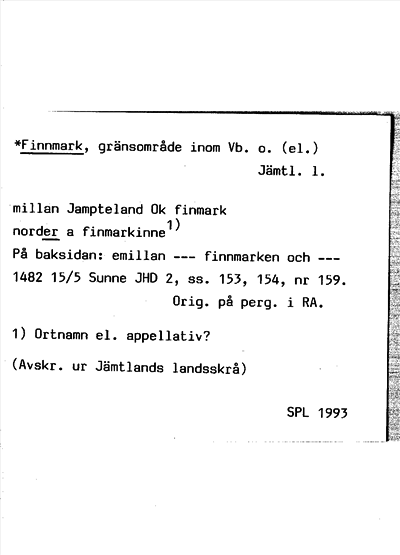 *Finnmark, gränsområde inom Vb. o. (el.) Jämtl. l.

millan Jampteland Ok finmark
norder a finmarkinne$^{1)}$
På baksidan: emillan --- finnmarken och ---
1482 15/5 Sunne JHD 2, ss. 153, 154, nr 159.
Orig. på perg. i RA.

1) Ortnamn el. appellativ?

(Avskr. ur Jämtlands landsskrå)

SPL 1993